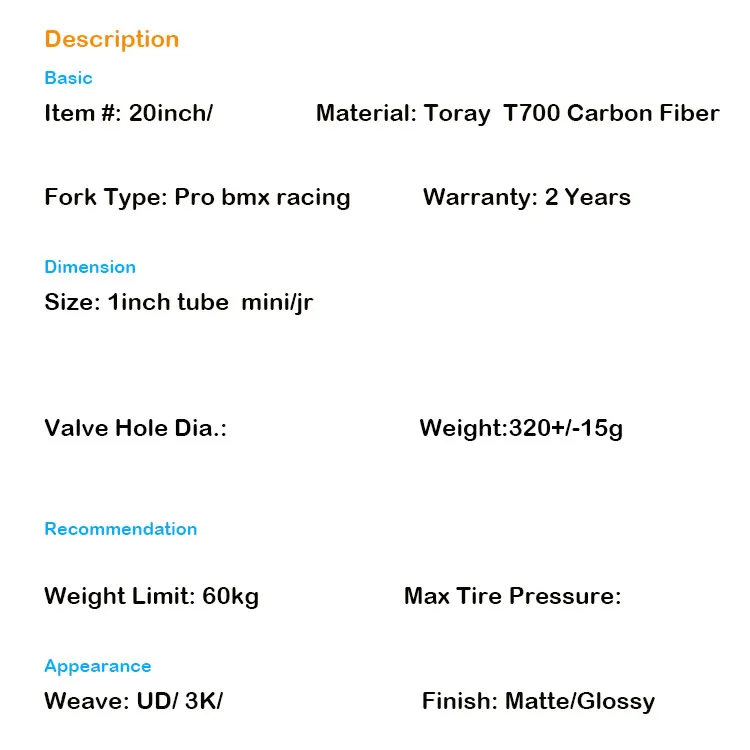 Description

Basic

Item #: 20inch/

Material: Toray T700 Carbon Fiber

Fork Type: Pro bmx racing

Warranty: 2 Years

Dimension

Size: 1inch tube mini/jr

Valve Hole Dia.:

Weight:320+/-15g

Recommendation

Weight Limit: 60kg

Max Tire Pressure:

Appearance

Weave: UD/ 3K/

Finish: Matte/Glossy